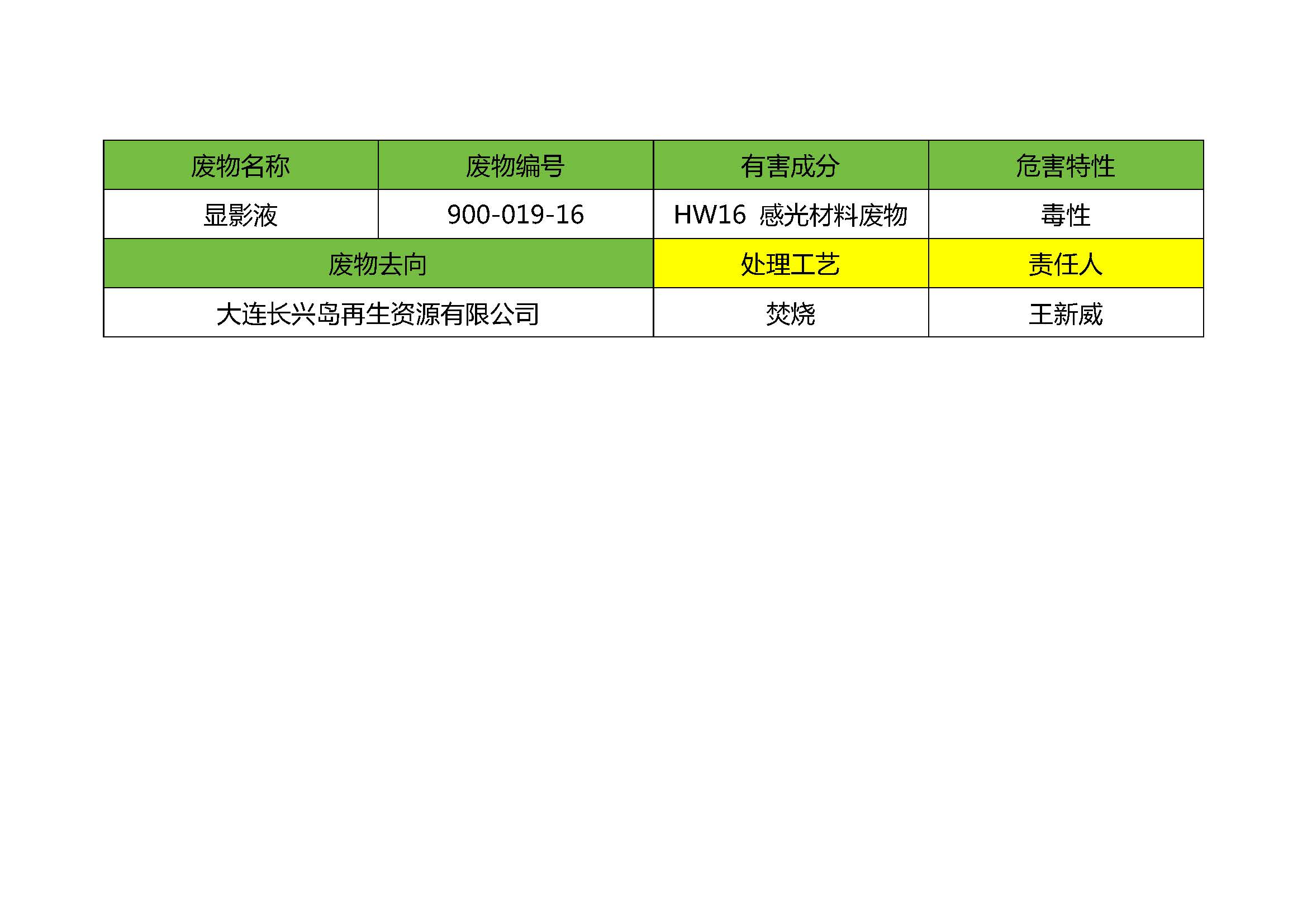 | 废物名称 | 废物编号 | 有害成分 | 危害特性 |
|---|---|---|---|
| 显影液 | 900-019-16 | HW16 感光材料废物 | 毒性 |
| 废物去向 |  | 处理工艺 | 责任人 |
| 大连长兴岛再生资源有限公司 |  | 焚烧 | 王新威 |